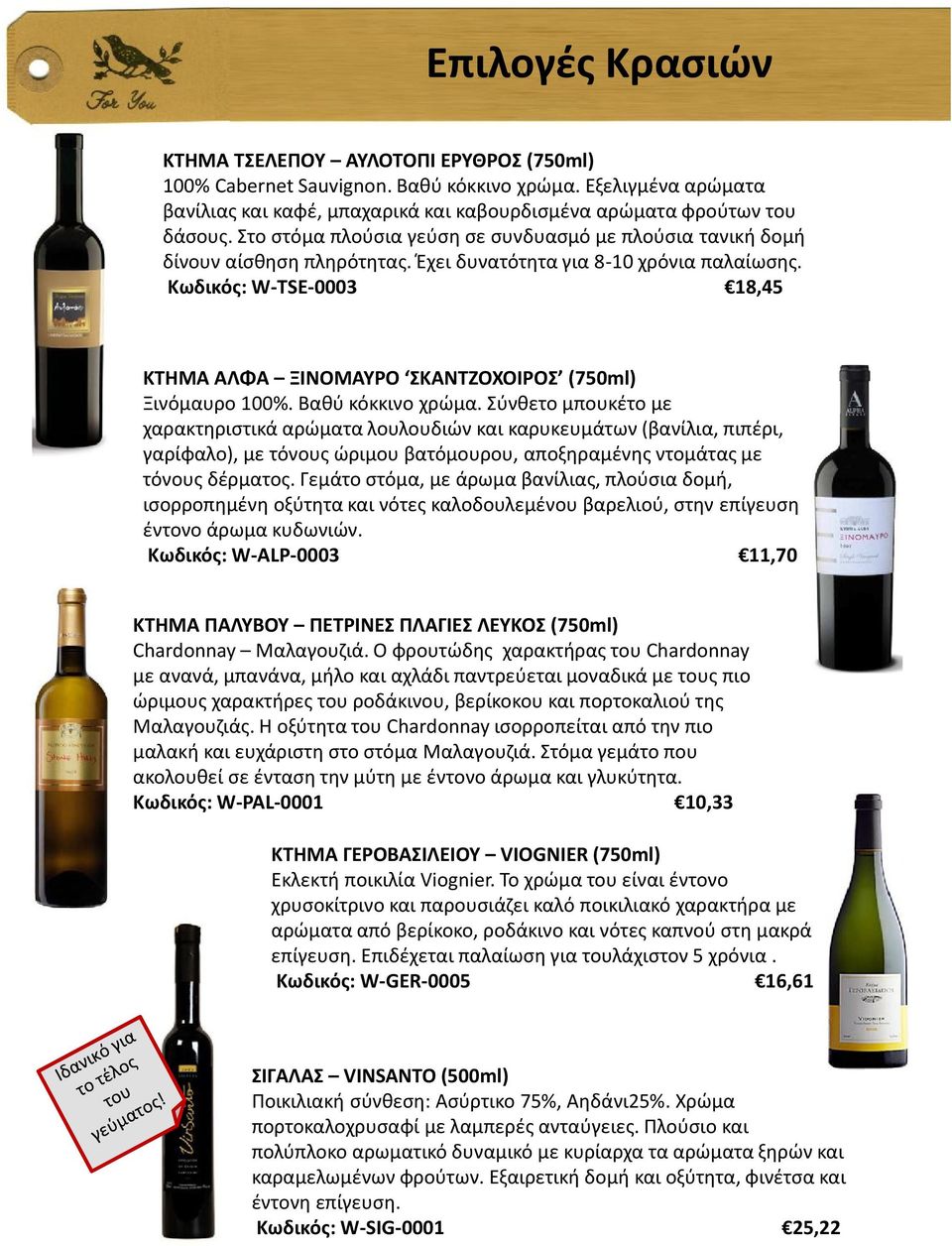 For You

Επιλογές Κρασιών

ΚΤΗΜΑ ΤΣΕΛΕΠΟΥ – ΑΥΛΟΤΟΠΙ ΕΡΥΘΡΟΣ (750ml)
100% Cabernet Sauvignon. Βαθύ κόκκινο χρώμα. Εξελιγμένα αρώματα βανίλιας και καφέ, μπαχαρικά και καβουρδισμένα αρώματα φρούτων του δάσους. Στο στόμα πλούσια γεύση σε συνδυασμό με πλούσια τανική δομή δίνουν αίσθηση πληρότητας. Έχει δυνατότητα για 8-10 χρόνια παλαίωσης.
Κωδικός: W-TSE-0003 €18,45

ΚΤΗΜΑ ΑΛΦΑ – ΞΙΝΟΜΑΥΡΟ ‘ΣΚΑΝΤΖΟΧΟΙΡΟΣ’ (750ml)
Ξινόμαυρο 100%. Βαθύ κόκκινο χρώμα. Σύνθετο μπουκέτο με χαρακτηριστικά αρώματα λουλουδιών και καρυκευμάτων (βανίλια, πιπέρι, γαρίφαλο), με τόνους ώριμου βατόμουρου, αποξηραμένης ντομάτας με τόνους δέρματος. Γεμάτο στόμα, με άρωμα βανίλιας, πλούσια δομή, ισορροπημένη οξύτητα και νότες καλοδουλεμένου βαρελιού, στην επίγευση έντονο άρωμα κυδωνιών.
Κωδικός: W-ALP-0003 €11,70

ΚΤΗΜΑ ΠΑΛΥΒΟΥ – ΠΕΤΡΙΝΕΣ ΠΛΑΓΙΕΣ ΛΕΥΚΟΣ (750ml)
Chardonnay – Μαλαγουζιά. Ο φρουτώδης χαρακτήρας του Chardonnay με ανανά, μπανάνα, μήλο και αχλάδι παντρεύεται μοναδικά με τους πιο ώριμους χαρακτήρες του ροδάκινου, βερίκοκου και πορτοκαλιού της Μαλαγουζιάς. Η οξύτητα του Chardonnay ισορροπείται από την πιο μαλακή και ευχάριστη στο στόμα Μαλαγουζιά. Στόμα γεμάτο που ακολουθεί σε ένταση την μύτη με έντονο άρωμα και γλυκύτητα.
Κωδικός: W-PAL-0001 €10,33

ΚΤΗΜΑ ΓΕΡΟΒΑΣΙΛΕΙΟΥ – VIOGNIER (750ml)
Εκλεκτή ποικιλία Viognier. Το χρώμα του είναι έντονο χρυσοκίτρινο και παρουσιάζει καλό ποικιλιακό χαρακτήρα με αρώματα από βερίκοκο, ροδάκινο και νότες καπνού στη μακρά επίγευση. Επιδέχεται παλαίωση για τουλάχιστον 5 χρόνια .
Κωδικός: W-GER-0005 €16,61

Ιδανικό για το τέλος του γεύματος!

ΣΙΓΑΛΑΣ – VINSANTO (500ml)
Ποικιλιακή σύνθεση: Ασύρτικο 75%, Αηδάνι25%. Χρώμα πορτοκαλοχρυσαφί με λαμπερές ανταύγειες. Πλούσιο και πολύπλοκο αρωματικό δυναμικό με κυρίαρχα τα αρώματα ξηρών και καραμελωμένων φρούτων. Εξαιρετική δομή και οξύτητα, φινέτσα και έντονη επίγευση.
Κωδικός: W-SIG-0001 €25,22